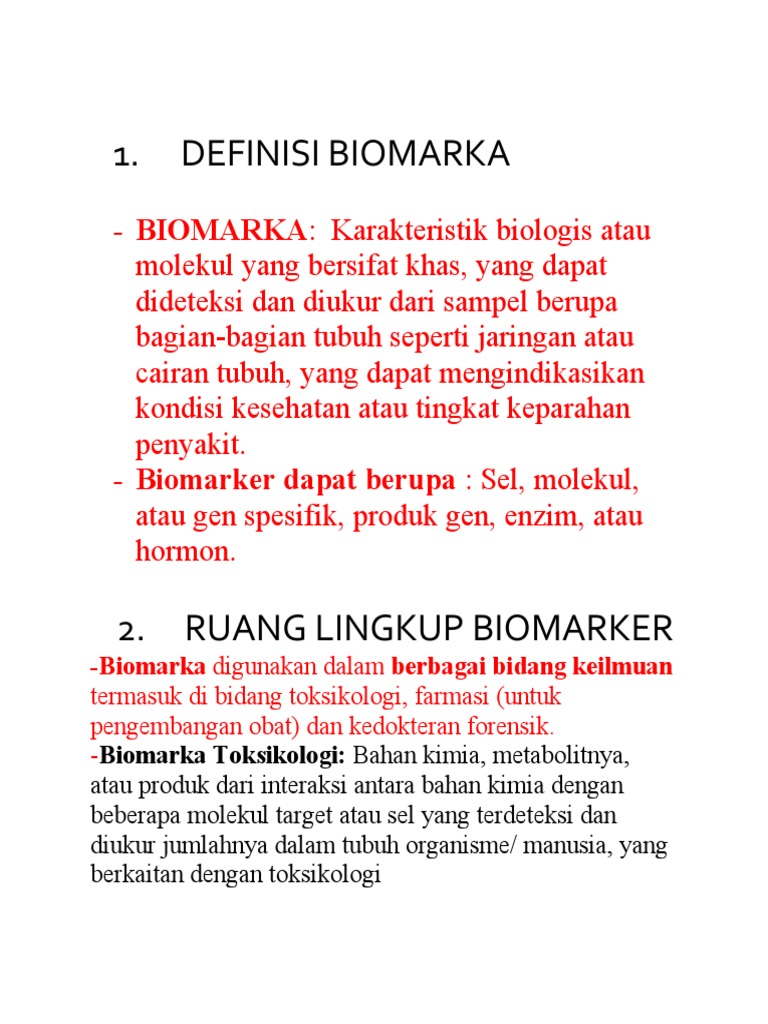 1. DEFINISI BIOMARKA

- BIOMARKA: Karakteristik biologis atau molekul yang bersifat khas, yang dapat dideteksi dan diukur dari sampel berupa bagian-bagian tubuh seperti jaringan atau cairan tubuh, yang dapat mengindikasikan kondisi kesehatan atau tingkat keparahan penyakit.
- Biomarker dapat berupa : Sel, molekul, atau gen spesifik, produk gen, enzim, atau hormon.

2. RUANG LINGKUP BIOMARKER

-Biomarka digunakan dalam berbagai bidang keilmuan termasuk di bidang toksikologi, farmasi (untuk pengembangan obat) dan kedokteran forensik.

-Biomarka Toksikologi: Bahan kimia, metabolitnya, atau produk dari interaksi antara bahan kimia dengan beberapa molekul target atau sel yang terdeteksi dan diukur jumlahnya dalam tubuh organisme/ manusia, yang berkaitan dengan toksikologi